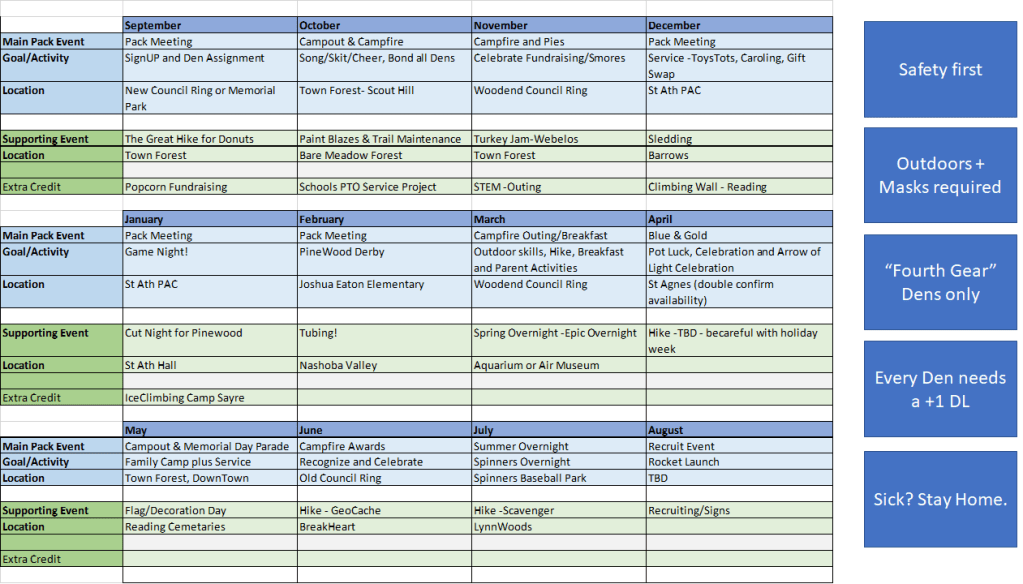 | | September | October | November | December |
|---|---|---|---|---|
| Main Pack Event | Pack Meeting | Campout & Campfire | Campfire and Pies | Pack Meeting |
| Goal/Activity | SignUP and Den Assignment | Song/Skit/Cheer, Bond all Dens | Celebrate Fundraising/Smores | Service -ToysTots, Caroling, Gift Swap |
| Location | New Council Ring or Memorial Park | Town Forest- Scout Hill | Woodend Council Ring | St Ath PAC |
| | | | | |
| Supporting Event | The Great Hike for Donuts | Paint Blazes & Trail Maintenance | Turkey Jam-Webelos | Sledding |
| Location | Town Forest | Bare Meadow Forest | Town Forest | Barrows |
| | | | | |
| Extra Credit | Popcorn Fundraising | Schools PTO Service Project | STEM -Outing | Climbing Wall - Reading |

| | January | February | March | April |
|---|---|---|---|---|
| Main Pack Event | Pack Meeting | Pack Meeting | Campfire Outing/Breakfast | Blue & Gold |
| Goal/Activity | Game Night! | PineWood Derby | Outdoor skills, Hike, Breakfast and Parent Activities | Pot Luck, Celebration and Arrow of Light Celebration |
| Location | St Ath PAC | Joshua Eaton Elementary | Woodend Council Ring | St Agnes (double confirm availability) |
| | | | | |
| Supporting Event | Cut Night for Pinewood | Tubing! | Spring Overnight -Epic Overnight | Hike -TBD - becareful with holiday week |
| Location | St Ath Hall | Nashoba Valley | Aquarium or Air Museum | |
| | | | | |
| Extra Credit | IceClimbing Camp Sayre | | | |

| | May | June | July | August |
|---|---|---|---|---|
| Main Pack Event | Campout & Memorial Day Parade | Campfire Awards | Summer Overnight | Recruit Event |
| Goal/Activity | Family Camp plus Service | Recognize and Celebrate | Spinners Overnight | Rocket Launch |
| Location | Town Forest, DownTown | Old Council Ring | Spinners Baseball Park | TBD |
| | | | | |
| Supporting Event | Flag/Decoration Day | Hike - GeoCache | Hike -Scavenger | Recruiting/Signs |
| Location | Reading Cemetaries | BreakHeart | LynnWoods | |
| | | | | |
| Extra Credit | | | | |

Safety first

Outdoors + Masks required

“Fourth Gear” Dens only

Every Den needs a +1 DL

Sick? Stay Home.